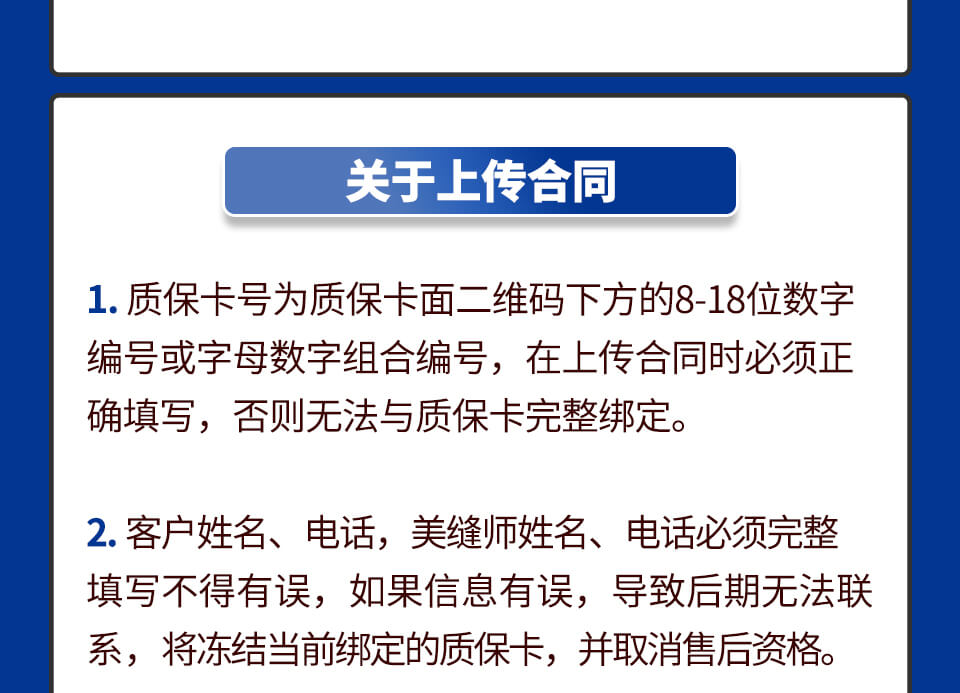 关于上传合同

1.质保卡号为质保卡面二维码下方的8-18位数字编号或字母数字组合编号，在上传合同时必须正确填写，否则无法与质保卡完整绑定。

2.客户姓名、电话，美缝师姓名、电话必须完整填写不得有误，如果信息有误，导致后期无法联系，将冻结当前绑定的质保卡，并取消售后资格。